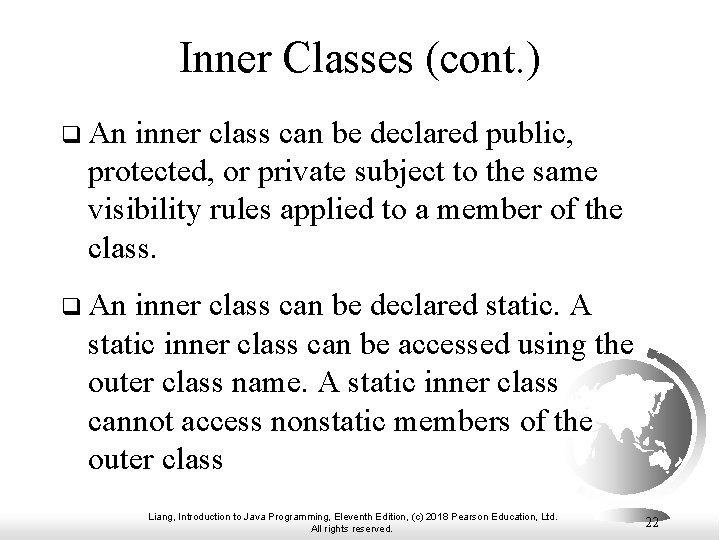 Inner Classes (cont.)

❑ An inner class can be declared public, protected, or private subject to the same visibility rules applied to a member of the class.

❑ An inner class can be declared static. A static inner class can be accessed using the outer class name. A static inner class cannot access nonstatic members of the outer class

Liang, Introduction to Java Programming, Eleventh Edition, (c) 2018 Pearson Education, Ltd. All rights reserved.

22